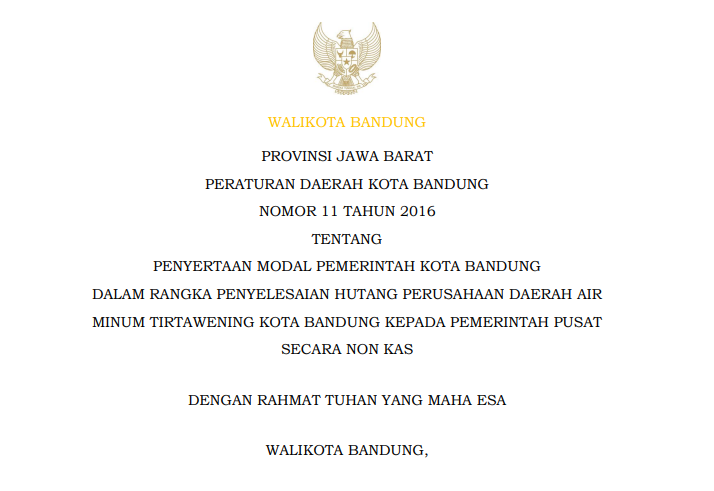 WALIKOTA BANDUNG

PROVINSI JAWA BARAT

PERATURAN DAERAH KOTA BANDUNG

NOMOR 11 TAHUN 2016

TENTANG

PENYERTAAN MODAL PEMERINTAH KOTA BANDUNG DALAM RANGKA PENYELESAIAN HUTANG PERUSAHAAN DAERAH AIR MINUM TIRTAWENING KOTA BANDUNG KEPADA PEMERINTAH PUSAT SECARA NON KAS

DENGAN RAHMAT TUHAN YANG MAHA ESA

WALIKOTA BANDUNG,